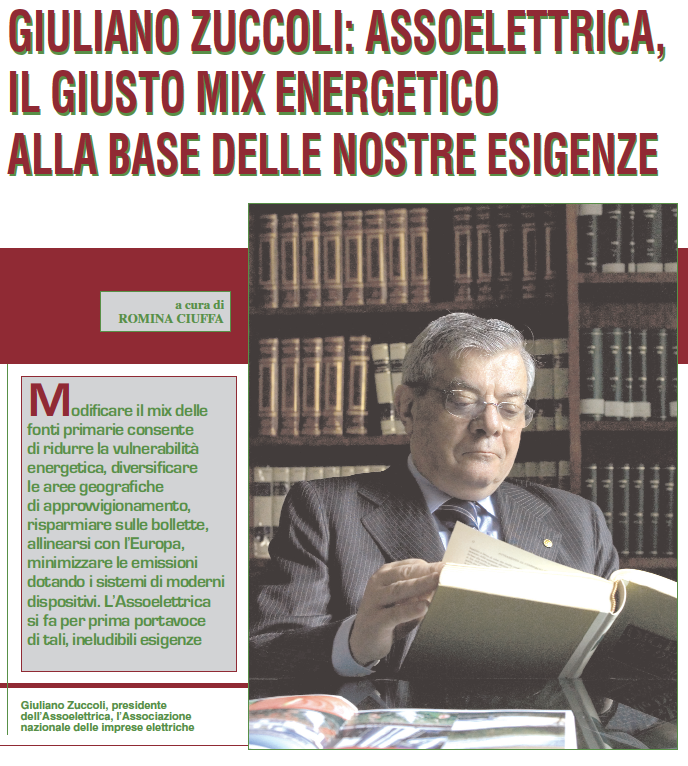 GIULIANO ZUCCOLI: ASSOELETTRICA, IL GIUSTO MIX ENERGETICO ALLA BASE DELLE NOSTRE ESIGENZE

a cura di
ROMINA CIUFFA

Modificare il mix delle fonti primarie consente di ridurre la vulnerabilità energetica, diversificare le aree geografiche di approvvigionamento, risparmiare sulle bollette, allinearsi con l'Europa, minimizzare le emissioni dotando i sistemi di moderni dispositivi. L'Assoelettrica si fa per prima portavoce di tali, ineludibili esigenze

Giuliano Zuccoli, presidente dell'Assoelettrica, l'Associazione nazionale delle imprese elettriche